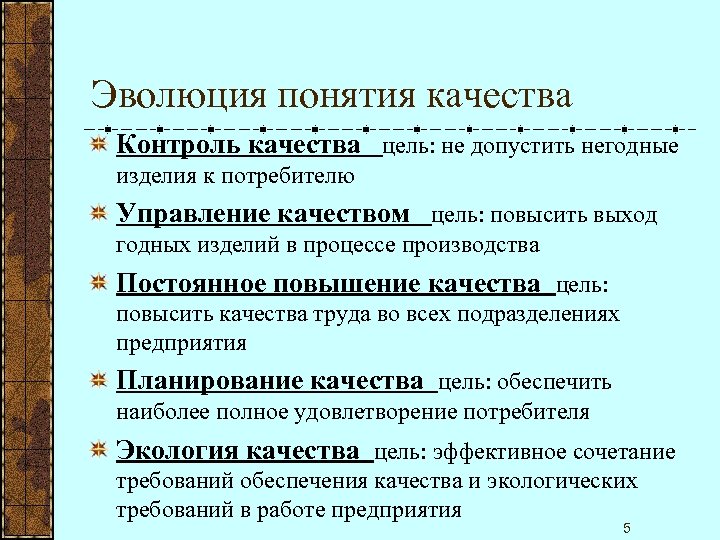 Эволюция понятия качества

Контроль качества цель: не допустить негодные изделия к потребителю

Управление качеством цель: повысить выход годных изделий в процессе производства

Постоянное повышение качества цель: повысить качества труда во всех подразделениях предприятия

Планирование качества цель: обеспечить наиболее полное удовлетворение потребителя

Экология качества цель: эффективное сочетание требований обеспечения качества и экологических требований в работе предприятия

5